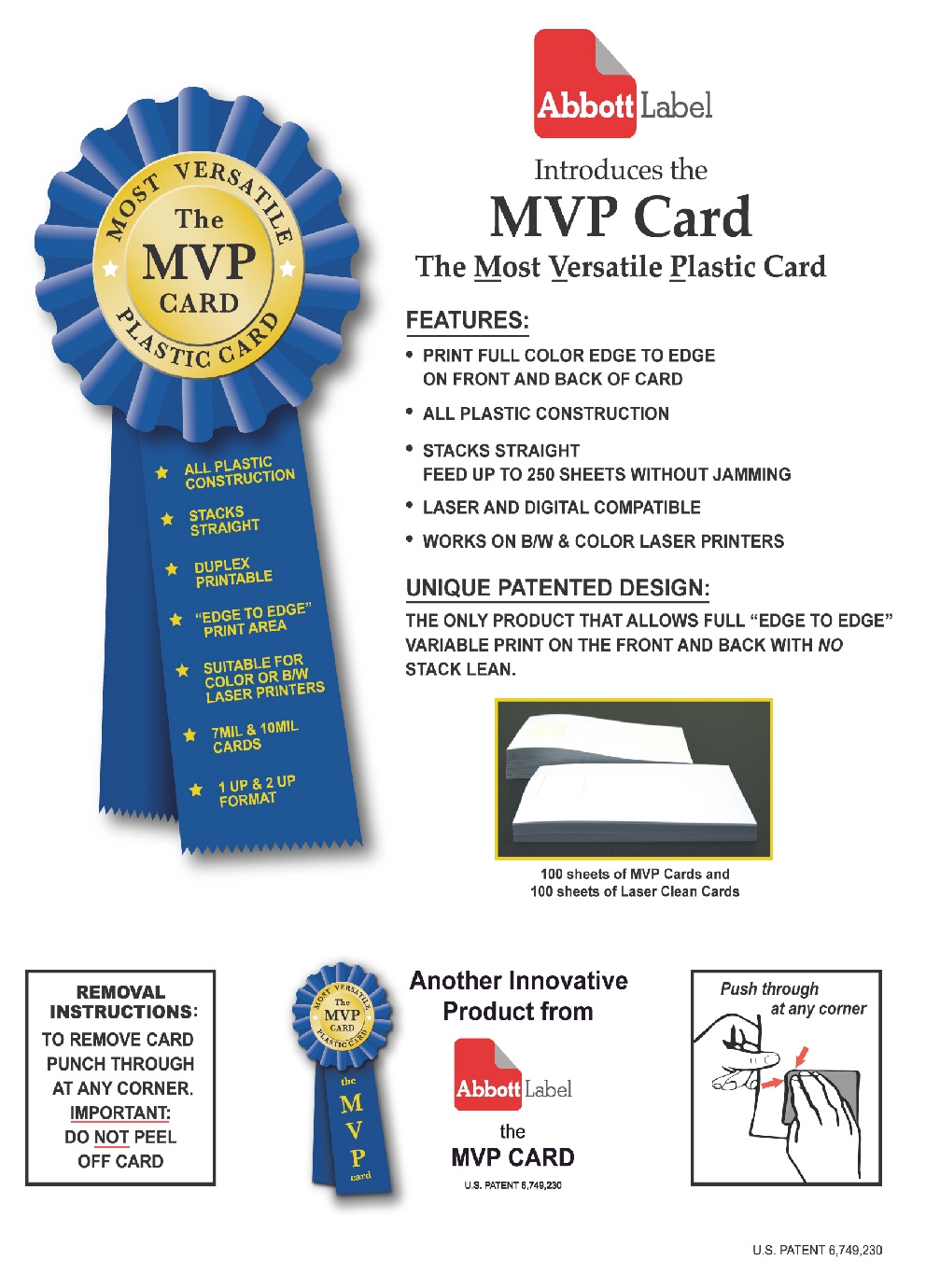 MOST VERSATILE
The
MVP
CARD
PLASTIC CARD

ALL PLASTIC CONSTRUCTION

STACKS STRAIGHT

DUPLEX PRINTABLE

"EDGE TO EDGE" PRINT AREA

SUITABLE FOR COLOR OR B/W LASER PRINTERS

7MIL & 10MIL CARDS

1 UP & 2 UP FORMAT

Abbott Label

Introduces the
MVP Card
The Most Versatile Plastic Card

FEATURES:

• PRINT FULL COLOR EDGE TO EDGE ON FRONT AND BACK OF CARD

• ALL PLASTIC CONSTRUCTION

• STACKS STRAIGHT
FEED UP TO 250 SHEETS WITHOUT JAMMING

• LASER AND DIGITAL COMPATIBLE

• WORKS ON B/W & COLOR LASER PRINTERS

UNIQUE PATENTED DESIGN:

THE ONLY PRODUCT THAT ALLOWS FULL "EDGE TO EDGE" VARIABLE PRINT ON THE FRONT AND BACK WITH NO STACK LEAN.

100 sheets of MVP Cards and
100 sheets of Laser Clean Cards

REMOVAL INSTRUCTIONS:
TO REMOVE CARD PUNCH THROUGH AT ANY CORNER.
IMPORTANT:
DO NOT PEEL OFF CARD

MOST VERSATILE
The
MVP
CARD
PLASTIC CARD
the
M
V
P
card

Another Innovative Product from
Abbott Label
the
MVP CARD
U.S. PATENT 6,749,230

Push through at any corner

U.S. PATENT 6,749,230